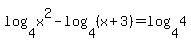 $\log_4 x^2 - \log_4 (x+3) = \log_4 4$